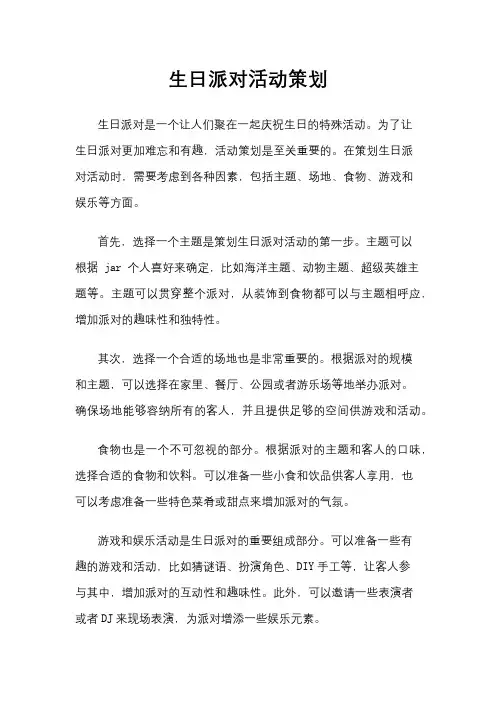 生日派对活动策划

生日派对是一个让人们聚在一起庆祝生日的特殊活动。为了让生日派对更加难忘和有趣，活动策划是至关重要的。在策划生日派对活动时，需要考虑到各种因素，包括主题、场地、食物、游戏和娱乐等方面。

首先，选择一个主题是策划生日派对活动的第一步。主题可以根据 jar 个人喜好来确定，比如海洋主题、动物主题、超级英雄主题等。主题可以贯穿整个派对，从装饰到食物都可以与主题相呼应，增加派对的趣味性和独特性。

其次，选择一个合适的场地也是非常重要的。根据派对的规模和主题，可以选择在家里、餐厅、公园或者游乐场等地举办派对。确保场地能够容纳所有的客人，并且提供足够的空间供游戏和活动。

食物也是一个不可忽视的部分。根据派对的主题和客人的口味，选择合适的食物和饮料。可以准备一些小食和饮品供客人享用，也可以考虑准备一些特色菜肴或甜点来增加派对的气氛。

游戏和娱乐活动是生日派对的重要组成部分。可以准备一些有趣的游戏和活动，比如猜谜语、扮演角色、DIY 手工等，让客人参与其中，增加派对的互动性和趣味性。此外，可以邀请一些表演者或者 DJ 来现场表演，为派对增添一些娱乐元素。